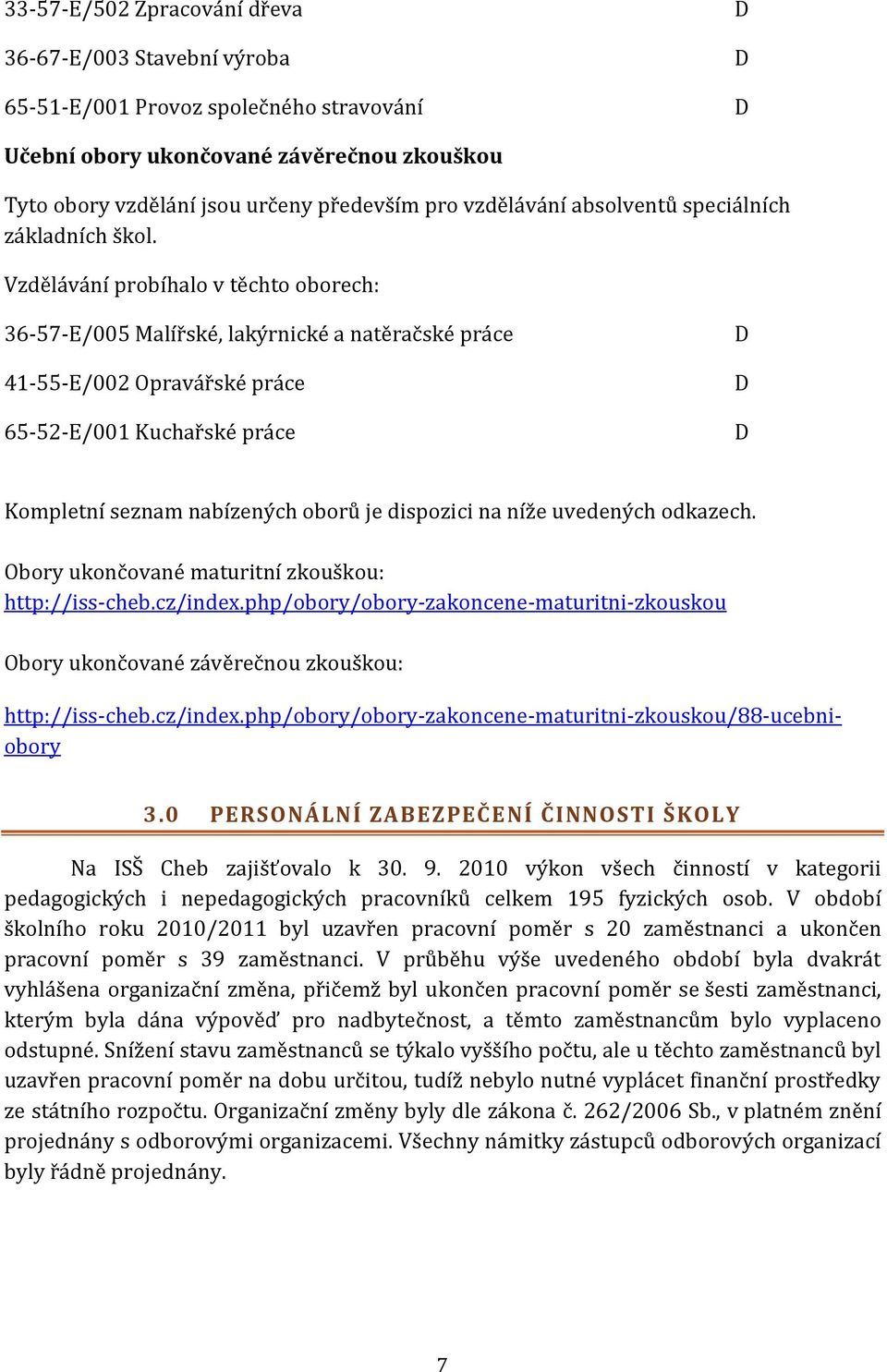 33-57-E/502 Zpracování dřeva D

36-67-E/003 Stavební výroba D

65-51-E/001 Provoz společného stravování D

Učební obory ukončované závěrečnou zkouškou

Tyto obory vzdělání jsou určeny především pro vzdělávání absolventů speciálních základních škol.

Vzdělávání probíhalo v těchto oborech:

36-57-E/005 Malířské, lakýrnické a natěračské práce D

41-55-E/002 Opravářské práce D

65-52-E/001 Kuchařské práce D

Kompletní seznam nabízených oborů je dispozici na níže uvedených odkazech.

Obory ukončované maturitní zkouškou: http://iss-cheb.cz/index.php/obory/obory-zakoncene-maturitni-zkouskou

Obory ukončované závěrečnou zkouškou:

http://iss-cheb.cz/index.php/obory/obory-zakoncene-maturitni-zkouskou/88-ucebni-obory

3.0 PERSONÁLNÍ ZABEZPEČENÍ ČINNOSTI ŠKOLY

Na ISŠ Cheb zajišťovalo k 30. 9. 2010 výkon všech činností v kategorii pedagogických i nepedagogických pracovníků celkem 195 fyzických osob. V období školního roku 2010/2011 byl uzavřen pracovní poměr s 20 zaměstnanci a ukončen pracovní poměr s 39 zaměstnanci. V průběhu výše uvedeného období byla dvakrát vyhlášena organizační změna, přičemž byl ukončen pracovní poměr se šesti zaměstnanci, kterým byla dána výpověď pro nadbytečnost, a těmto zaměstnancům bylo vyplaceno odstupné. Snížení stavu zaměstnanců se týkalo vyššího počtu, ale u těchto zaměstnanců byl uzavřen pracovní poměr na dobu určitou, tudíž nebylo nutné vyplácet finanční prostředky ze státního rozpočtu. Organizační změny byly dle zákona č. 262/2006 Sb., v platném znění projednány s odborovými organizacemi. Všechny námitky zástupců odborových organizací byly řádně projednány.

7